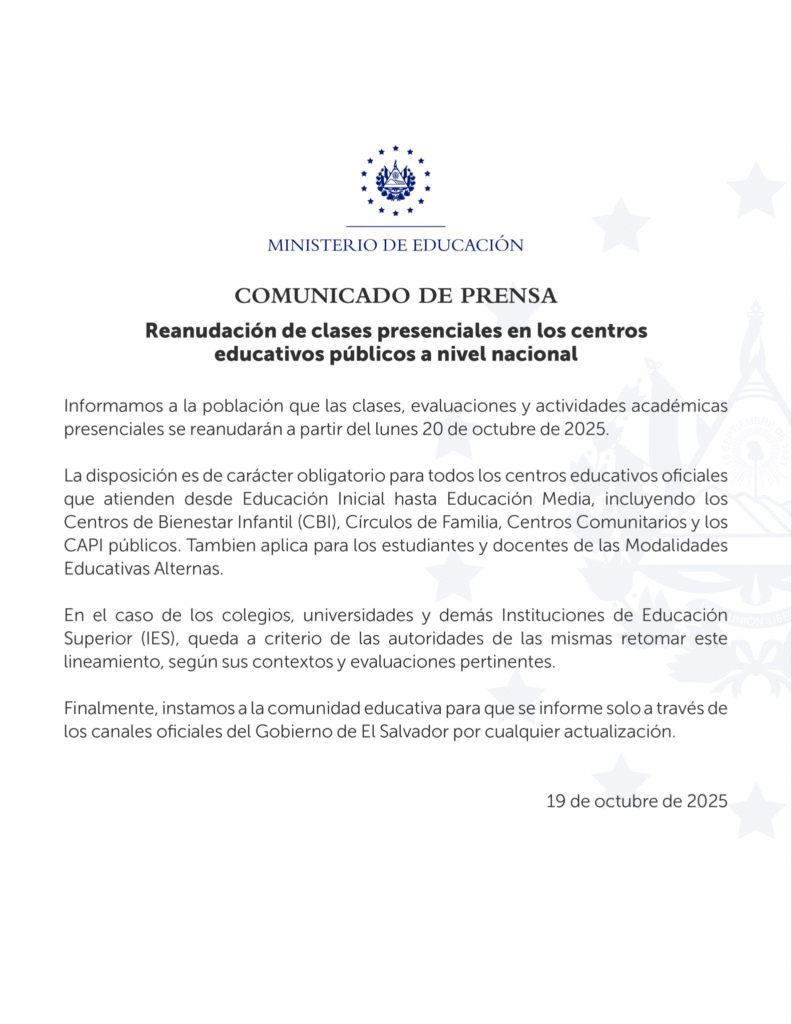 MINISTERIO DE EDUCACIÓN

COMUNICADO DE PRENSA

Reanudación de clases presenciales en los centros educativos públicos a nivel nacional

Informamos a la población que las clases, evaluaciones y actividades académicas presenciales se reanudarán a partir del lunes 20 de octubre de 2025.

La disposición es de carácter obligatorio para todos los centros educativos oficiales que atienden desde Educación Inicial hasta Educación Media, incluyendo los Centros de Bienestar Infantil (CBI), Círculos de Familia, Centros Comunitarios y los CAPI públicos. Tambien aplica para los estudiantes y docentes de las Modalidades Educativas Alternas.

En el caso de los colegios, universidades y demás Instituciones de Educación Superior (IES), queda a criterio de las autoridades de las mismas retomar este lineamiento, según sus contextos y evaluaciones pertinentes.

Finalmente, instamos a la comunidad educativa para que se informe solo a través de los canales oficiales del Gobierno de El Salvador por cualquier actualización.

19 de octubre de 2025